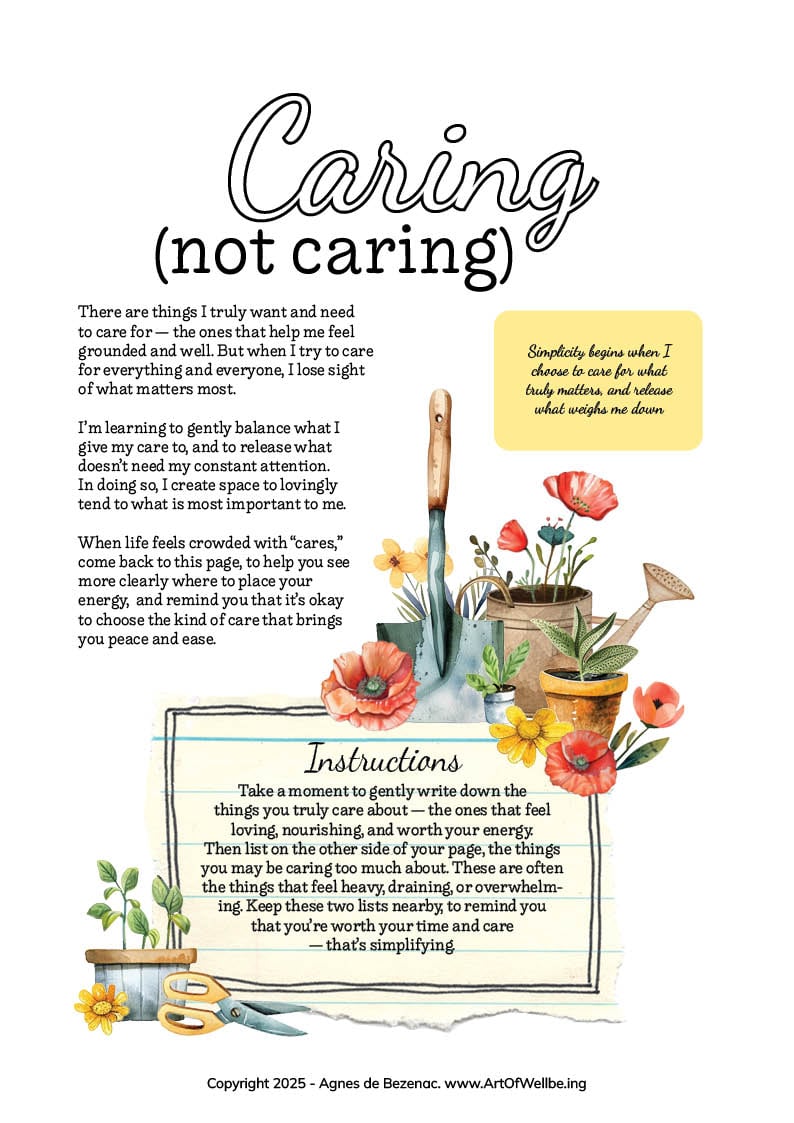 Caring
(not caring)

There are things I truly want and need to care for — the ones that help me feel grounded and well. But when I try to care for everything and everyone, I lose sight of what matters most.

I'm learning to gently balance what I give my care to, and to release what doesn't need my constant attention. In doing so, I create space to lovingly tend to what is most important to me.

When life feels crowded with "cares," come back to this page, to help you see more clearly where to place your energy, and remind you that it's okay to choose the kind of care that brings you peace and ease.

Simplicity begins when I choose to care for what truly matters, and release what weighs me down

Instructions

Take a moment to gently write down the things you truly care about — the ones that feel loving, nourishing, and worth your energy. Then list on the other side of your page, the things you may be caring too much about. These are often the things that feel heavy, draining, or overwhelming. Keep these two lists nearby, to remind you that you're worth your time and care — that's simplifying.

Copyright 2025 - Agnes de Bezenac. www.ArtOfWellbe.ing